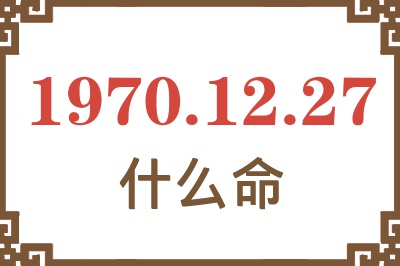 1970.12.27
什么命